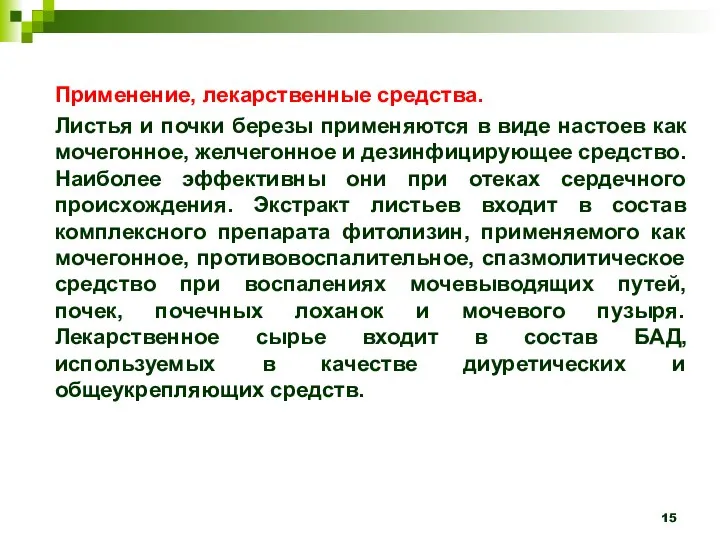 Применение, лекарственные средства.

Листья и почки березы применяются в виде настоев как мочегонное, желчегонное и дезинфицирующее средство. Наиболее эффективны они при отеках сердечного происхождения. Экстракт листьев входит в состав комплексного препарата фитолизин, применяемого как мочегонное, противовоспалительное, спазмолитическое средство при воспалениях мочевыводящих путей, почек, почечных лоханок и мочевого пузыря. Лекарственное сырье входит в состав БАД, используемых в качестве диуретических и общеукрепляющих средств.

15